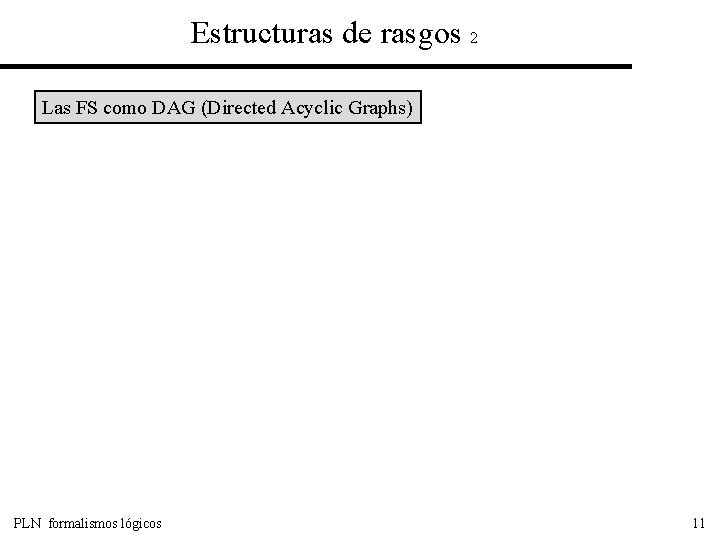 Estructuras de rasgos 2

Las FS como DAG (Directed Acyclic Graphs)

PLN formalismos lógicos

11